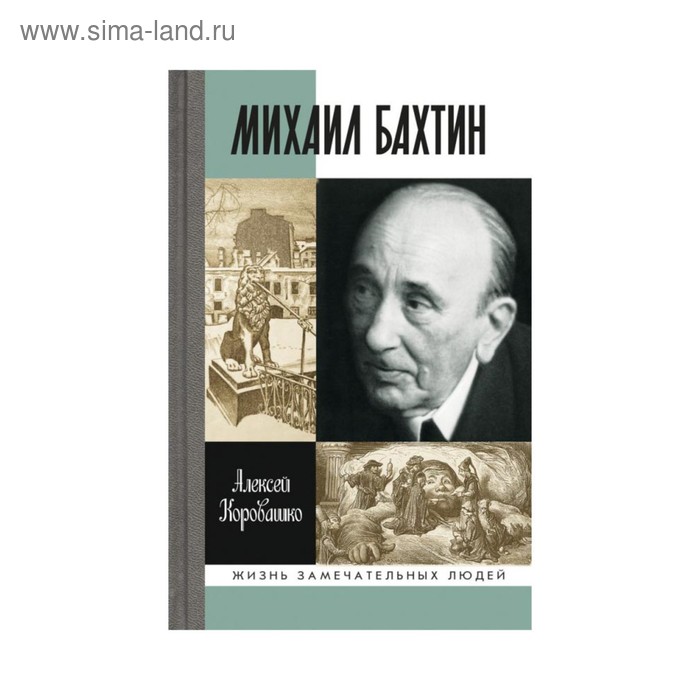 www.sima-land.ru

МИХАИЛ БАХТИН

Алексей Коровашко

ЖИЗНЬ ЗАМЕЧАТЕЛЬНЫХ ЛЮДЕЙ